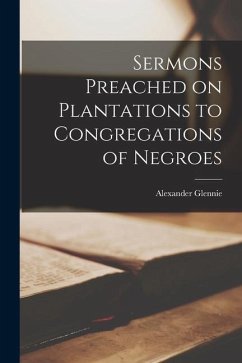 Sermons Preached on Plantations to Congregations of Negroes

Alexander Glennie